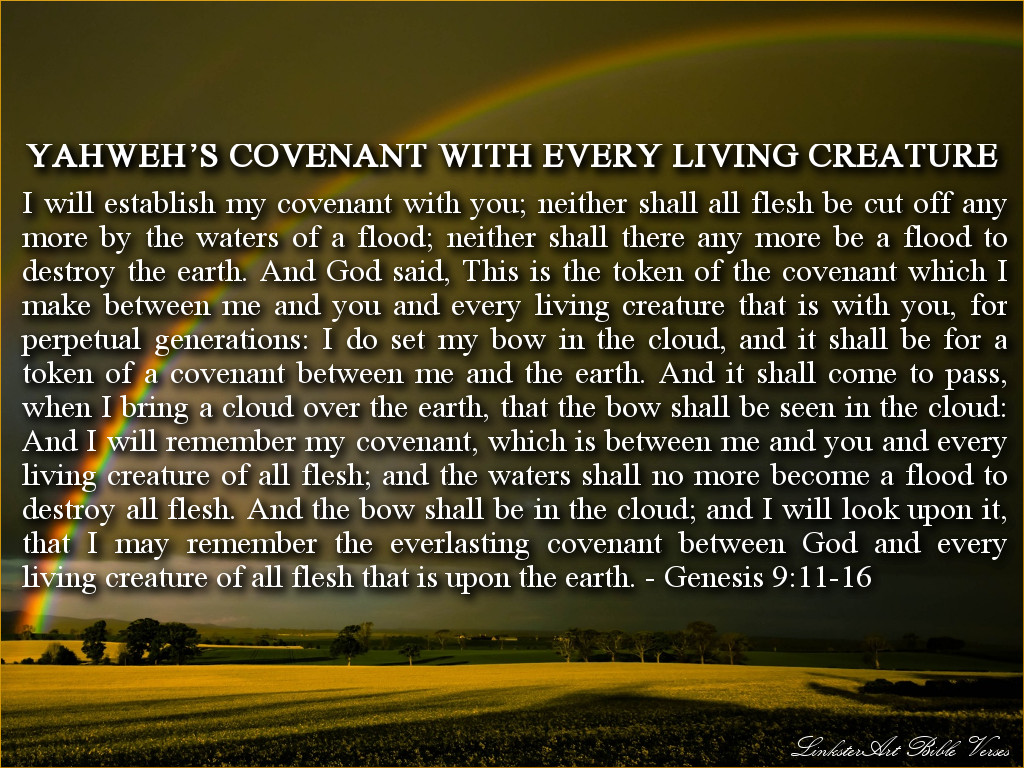 YAHWEH'S COVENANT WITH EVERY LIVING CREATURE

I will establish my covenant with you; neither shall all flesh be cut off any more by the waters of a flood; neither shall there any more be a flood to destroy the earth. And God said, This is the token of the covenant which I make between me and you and every living creature that is with you, for perpetual generations: I do set my bow in the cloud, and it shall be for a token of a covenant between me and the earth. And it shall come to pass, when I bring a cloud over the earth, that the bow shall be seen in the cloud: And I will remember my covenant, which is between me and you and every living creature of all flesh; and the waters shall no more become a flood to destroy all flesh. And the bow shall be in the cloud; and I will look upon it, that I may remember the everlasting covenant between God and every living creature of all flesh that is upon the earth. - Genesis 9:11-16

LinksterArt Bible Verses